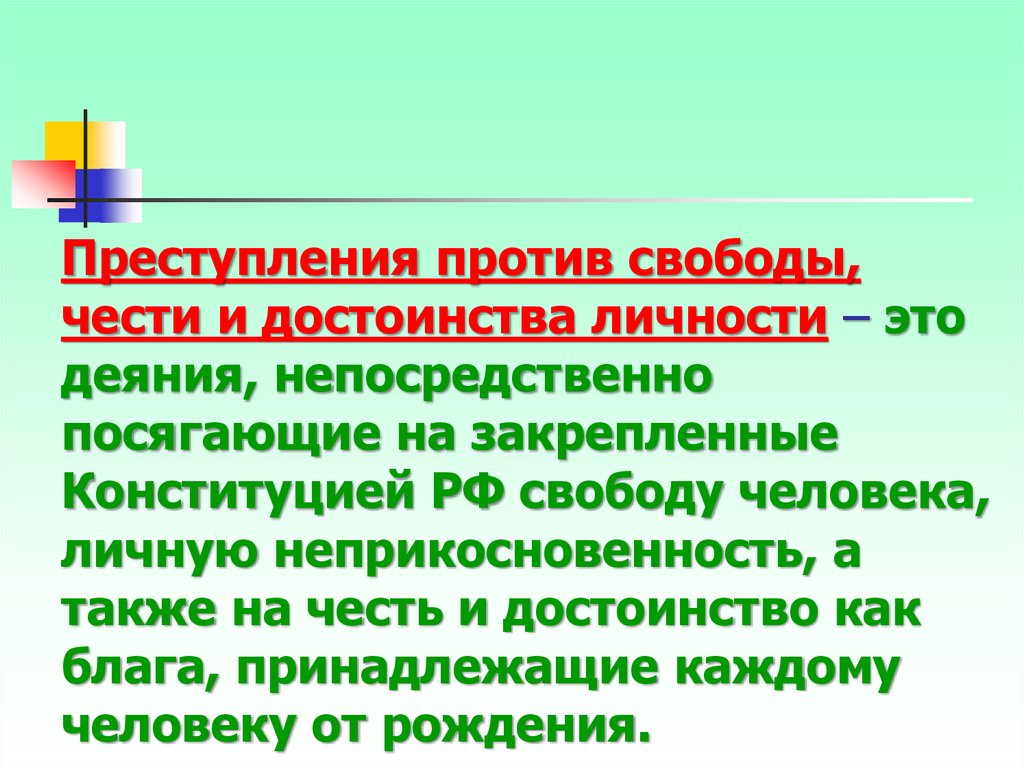 Преступления против свободы, чести и достоинства личности – это деяния, непосредственно посягающие на закрепленные Конституцией РФ свободу человека, личную неприкосновенность, а также на честь и достоинство как блага, принадлежащие каждому человеку от рождения.